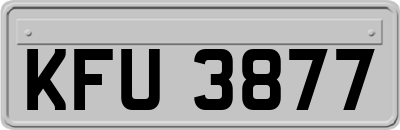 KFU 3877